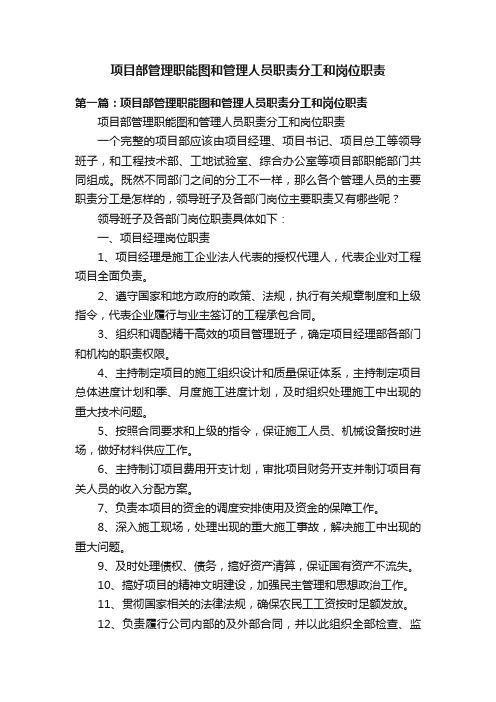 项目部管理职能图和管理人员职责分工和岗位职责

第一篇：项目部管理职能图和管理人员职责分工和岗位职责

项目部管理职能图和管理人员职责分工和岗位职责

一个完整的项目部应该由项目经理、项目书记、项目总工等领导班子，和工程技术部、工地试验室、综合办公室等项目部职能部门共同组成。既然不同部门之间的分工不一样，那么各个管理人员的主要职责分工是怎样的，领导班子及各部门岗位主要职责又有哪些呢？

领导班子及各部门岗位职责具体如下：

一、项目经理岗位职责

1、项目经理是施工企业法人代表的授权代理人，代表企业对工程项目全面负责。

2、遵守国家和地方政府的政策、法规，执行有关规章制度和上级指令，代表企业履行与业主签订的工程承包合同。

3、组织和调配精干高效的项目管理班子，确定项目经理部各部门和机构的职责权限。

4、主持制定项目的施工组织设计和质量保证体系，主持制定项目总体进度计划和季、月度施工进度计划，及时组织处理施工中出现的重大技术问题。

5、按照合同要求和上级的指令，保证施工人员、机械设备按时进场，做好材料供应工作。

6、主持制订项目费用开支计划，审批项目财务开支并制订项目有关人员的收入分配方案。

7、负责本项目的资金的调度安排使用及资金的保障工作。

8、深入施工现场，处理出现的重大施工事故，解决施工中出现的重大问题。

9、及时处理债权、债务，搞好资产清算，保证国有资产不流失。

10、搞好项目的精神文明建设，加强民主管理和思想政治工作。

11、贯彻国家相关的法律法规，确保农民工工资按时足额发放。

12、负责履行公司内部的及外部合同，并以此组织全部检查、监